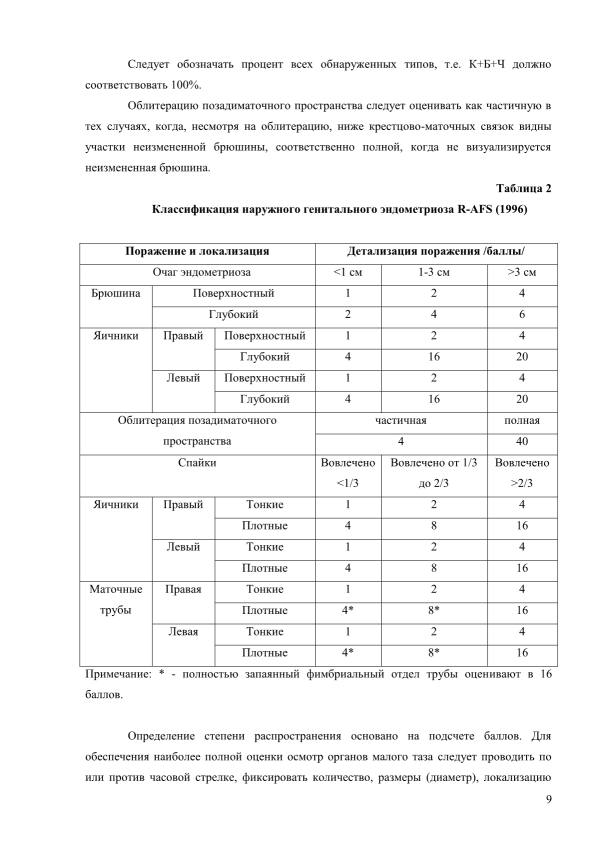 Следует обозначать процент всех обнаруженных типов, т.е. К+Б+Ч должно соответствовать 100%.

Облитерацию позадиматочного пространства следует оценивать как частичную в тех случаях, когда, несмотря на облитерацию, ниже крестцово-маточных связок видны участки неизмененной брюшины, соответственно полной, когда не визуализируется неизмененная брюшина.

Таблица 2

Классификация наружного генитального эндометриоза R-AFS (1996)

| Поражение и локализация | | | Детализация поражения /баллы/ | | |
|---|---|---|---|---|---|
| Очаг эндометриоза | | | <1 см | 1-3 см | >3 см |
| Брюшина | Поверхностный | | 1 | 2 | 4 |
| | Глубокий | | 2 | 4 | 6 |
| Яичники | Правый | Поверхностный | 1 | 2 | 4 |
| | | Глубокий | 4 | 16 | 20 |
| | Левый | Поверхностный | 1 | 2 | 4 |
| | | Глубокий | 4 | 16 | 20 |
| Облитерация позадиматочного пространства | | | частичная | | полная |
| | | | 4 | | 40 |
| Спайки | | | Вовлечено <1/3 | Вовлечено от 1/3 до 2/3 | Вовлечено >2/3 |
| Яичники | Правый | Тонкие | 1 | 2 | 4 |
| | | Плотные | 4 | 8 | 16 |
| | Левый | Тонкие | 1 | 2 | 4 |
| | | Плотные | 4 | 8 | 16 |
| Маточные трубы | Правая | Тонкие | 1 | 2 | 4 |
| | | Плотные | 4* | 8* | 16 |
| | Левая | Тонкие | 1 | 2 | 4 |
| | | Плотные | 4* | 8* | 16 |

Примечание: * - полностью запаянный фимбриальный отдел трубы оценивают в 16 баллов.

Определение степени распространения основано на подсчете баллов. Для обеспечения наиболее полной оценки осмотр органов малого таза следует проводить по или против часовой стрелке, фиксировать количество, размеры (диаметр), локализацию

9